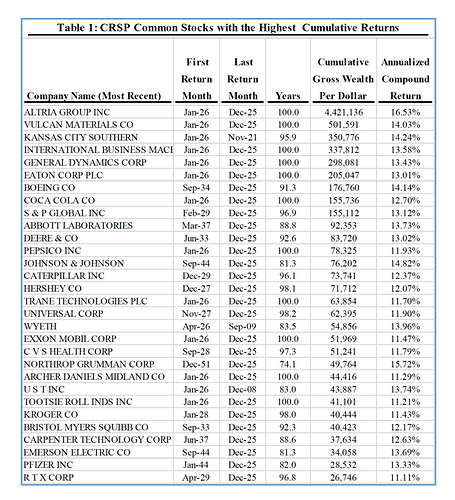 Table 1: CRSP Common Stocks with the Highest Cumulative Returns

| Company Name (Most Recent) | First Return Month | Last Return Month | Years | Cumulative Gross Wealth Per Dollar | Annualized Compound Return |
|---|---|---|---|---|---|
| ALTRIA GROUP INC | Jan-26 | Dec-25 | 100.0 | 4,421,136 | 16.53% |
| VULCAN MATERIALS CO | Jan-26 | Dec-25 | 100.0 | 501,591 | 14.03% |
| KANSAS CITY SOUTHERN | Jan-26 | Nov-21 | 95.9 | 350,776 | 14.24% |
| INTERNATIONAL BUSINESS MACH | Jan-26 | Dec-25 | 100.0 | 337,812 | 13.58% |
| GENERAL DYNAMICS CORP | Jan-26 | Dec-25 | 100.0 | 298,081 | 13.43% |
| EATON CORP PLC | Jan-26 | Dec-25 | 100.0 | 205,047 | 13.01% |
| BOEING CO | Sep-34 | Dec-25 | 91.3 | 176,760 | 14.14% |
| COCA COLA CO | Jan-26 | Dec-25 | 100.0 | 155,736 | 12.70% |
| S & P GLOBAL INC | Feb-29 | Dec-25 | 96.9 | 155,112 | 13.12% |
| ABBOTT LABORATORIES | Mar-37 | Dec-25 | 88.8 | 92,353 | 13.73% |
| DEERE & CO | Jun-33 | Dec-25 | 92.6 | 83,720 | 13.02% |
| PEPSICO INC | Jan-26 | Dec-25 | 100.0 | 78,325 | 11.93% |
| JOHNSON & JOHNSON | Sep-44 | Dec-25 | 81.3 | 76,202 | 14.82% |
| CATERPILLAR INC | Dec-29 | Dec-25 | 96.1 | 73,741 | 12.37% |
| HERSHEY CO | Dec-27 | Dec-25 | 98.1 | 71,712 | 12.07% |
| TRANE TECHNOLOGIES PLC | Jan-26 | Dec-25 | 100.0 | 63,854 | 11.70% |
| UNIVERSAL CORP | Nov-27 | Dec-25 | 98.2 | 62,395 | 11.90% |
| WYETH | Apr-26 | Sep-09 | 83.5 | 54,856 | 13.96% |
| EXXON MOBIL CORP | Jan-26 | Dec-25 | 100.0 | 51,969 | 11.47% |
| C V S HEALTH CORP | Sep-28 | Dec-25 | 97.3 | 51,241 | 11.79% |
| NORTHROP GRUMMAN CORP | Dec-51 | Dec-25 | 74.1 | 49,764 | 15.72% |
| ARCHER DANIELS MIDLAND CO | Jan-26 | Dec-25 | 100.0 | 44,416 | 11.29% |
| U S T INC | Jan-26 | Dec-08 | 83.0 | 43,887 | 13.74% |
| TOOTSIE ROLL INDS INC | Jan-26 | Dec-25 | 100.0 | 41,101 | 11.21% |
| KROGER CO | Jan-28 | Dec-25 | 98.0 | 40,444 | 11.43% |
| BRISTOL MYERS SQUIBB CO | Sep-33 | Dec-25 | 92.3 | 40,423 | 12.17% |
| CARPENTER TECHNOLOGY CORP | Jun-37 | Dec-25 | 88.6 | 37,634 | 12.63% |
| EMERSON ELECTRIC CO | Sep-44 | Dec-25 | 81.3 | 34,058 | 13.69% |
| PFIZER INC | Jan-44 | Dec-25 | 82.0 | 28,532 | 13.33% |
| R T X CORP | Apr-29 | Dec-25 | 96.8 | 26,746 | 11.11% |